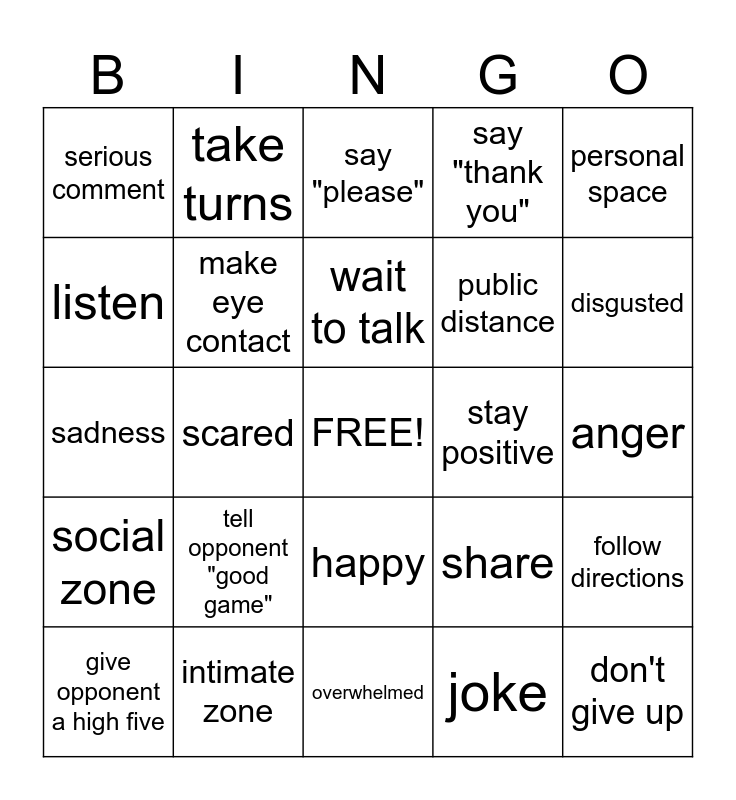 | B | I | N | G | O |
|---|---|---|---|---|
| serious comment | take turns | say "please" | say "thank you" | personal space |
| listen | make eye contact | wait to talk | public distance | disgusted |
| sadness | scared | FREE! | stay positive | anger |
| social zone | tell opponent "good game" | happy | share | follow directions |
| give opponent a high five | intimate zone | overwhelmed | joke | don't give up |